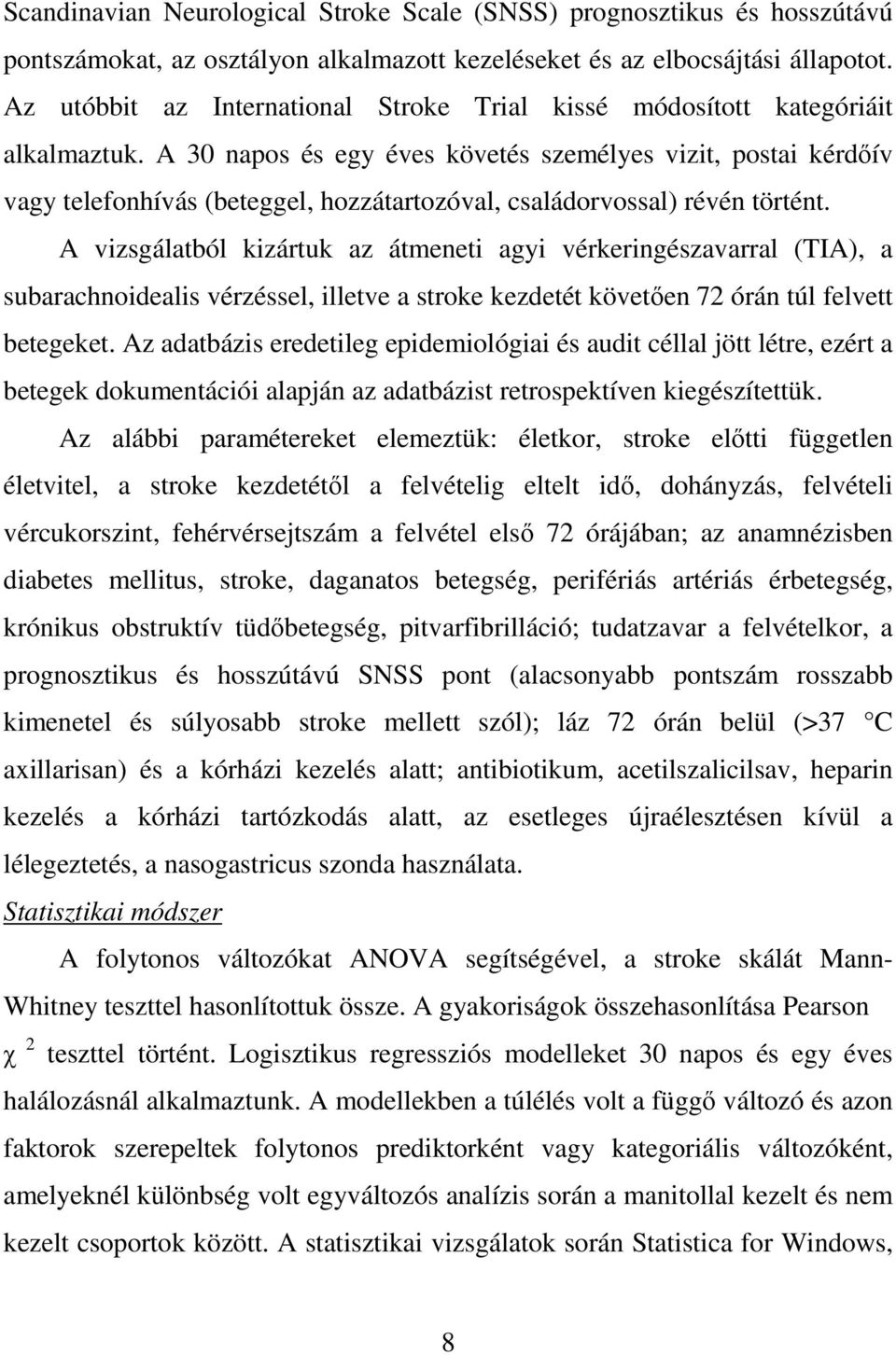 Scandinavian Neurological Stroke Scale (SNSS) prognosztikus és hosszútávú pontszámokat, az osztályon alkalmazott kezeléseket és az elbocsájtási állapotot. Az utóbbit az International Stroke Trial kissé módosított kategóriáit alkalmaztuk. A 30 napos és egy éves követés személyes vizit, postai kérdőív vagy telefonhívás (beteggel, hozzátartozóval, családorvossal) révén történt.

A vizsgálatból kizártuk az átmeneti agyi vérkeringészavarral (TIA), a subarachnoidealis vérzéssel, illetve a stroke kezdetét követően 72 órán túl felvett betegeket. Az adatbázis eredetileg epidemiológiai és audit céllal jött létre, ezért a betegek dokumentációi alapján az adatbázist retrospektíven kiegészítettük.

Az alábbi paramétereket elemeztük: életkor, stroke előtti független életvitel, a stroke kezdetétől a felvételig eltelt idő, dohányzás, felvételi vércukorszint, fehérvérsejtszám a felvétel első 72 órájában; az anamnézisben diabetes mellitus, stroke, daganatos betegség, perifériás artériás érbetegség, krónikus obstruktív tüdőbetegség, pitvarfibrilláció; tudatzavar a felvételkor, a prognosztikus és hosszútávú SNSS pont (alacsonyabb pontszám rosszabb kimenetel és súlyosabb stroke mellett szól); láz 72 órán belül (>37 °C axillarisan) és a kórházi kezelés alatt; antibiotikum, acetilszalicilsav, heparin kezelés a kórházi tartózkodás alatt, az esetleges újraélesztésen kívül a lélegeztetés, a nasogastricus szonda használata.

Statisztikai módszer

A folytonos változókat ANOVA segítségével, a stroke skálát Mann-Whitney teszttel hasonlítottuk össze. A gyakoriságok összehasonlítása Pearson $\chi^2$ teszttel történt. Logisztikus regressziós modelleket 30 napos és egy éves halálozásnál alkalmaztunk. A modellekben a túlélés volt a függő változó és azon faktorok szerepeltek folytonos prediktorként vagy kategoriális változóként, amelyeknél különbség volt egyváltozós analízis során a manitollal kezelt és nem kezelt csoportok között. A statisztikai vizsgálatok során Statistica for Windows,

8